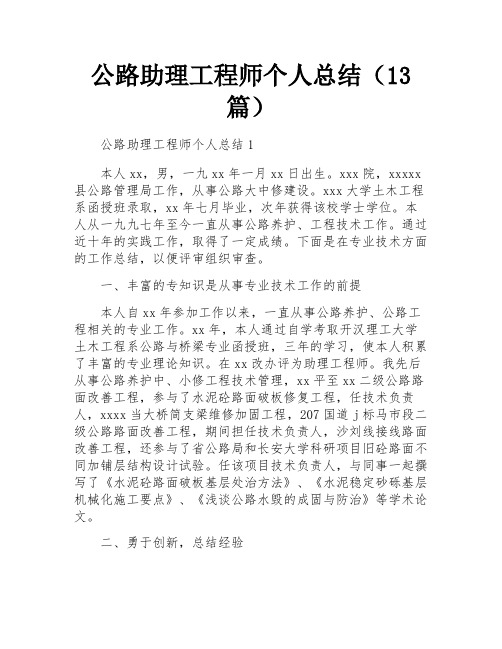 公路助理工程师个人总结（13篇）

公路助理工程师个人总结1

本人xx，男，一九xx年一月xx日出生。xxx院，xxxxx县公路管理局工作，从事公路大中修建设。xxx大学土木工程系函授班录取，xx年七月毕业，次年获得该校学士学位。本人从一九九七年至今一直从事公路养护、工程技术工作。通过近十年的实践工作，取得了一定成绩。下面是在专业技术方面的工作总结，以便评审组织审查。

一、丰富的专知识是从事专业技术工作的前提

本人自xx年参加工作以来，一直从事公路养护、公路工程相关的专业工作。xx年，本人通过自学考取开汉理工大学土木工程系公路与桥梁专业函授班，三年的学习，使本人积累了丰富的专业理论知识。在xx改办评为助理工程师。我先后从事公路养护中、小修工程技术管理，xx平至xx二级公路路面改善工程，参与了水泥砼路面破板修复工程，任技术负责人，xxxx当大桥简支梁维修加固工程，207国道j标马市段二级公路路面改善工程，期间担任技术负责人，沙刘线接线路面改善工程，还参与了省公路局和长安大学科研项目旧砼路面不同加铺层结构设计试验。任该项目技术负责人，与同事一起撰写了《水泥砼路面破板基层处治方法》、《水泥稳定砂砾基层机械化施工要点》、《浅谈公路水毁的成固与防治》等学术论文。

二、勇于创新，总结经验